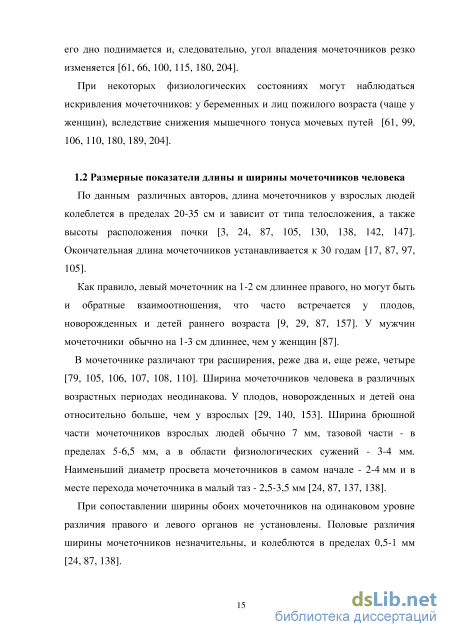 его дно поднимается и, следовательно, угол впадения мочеточников резко изменяется [61, 66, 100, 115, 180, 204].

При некоторых физиологических состояниях могут наблюдаться искривления мочеточников: у беременных и лиц пожилого возраста (чаще у женщин), вследствие снижения мышечного тонуса мочевых путей [61, 99, 106, 110, 180, 189, 204].

1.2 Размерные показатели длины и ширины мочеточников человека

По данным различных авторов, длина мочеточников у взрослых людей колеблется в пределах 20-35 см и зависит от типа телосложения, а также высоты расположения почки [3, 24, 87, 105, 130, 138, 142, 147]. Окончательная длина мочеточников устанавливается к 30 годам [17, 87, 97, 105].

Как правило, левый мочеточник на 1-2 см длиннее правого, но могут быть и обратные взаимоотношения, что часто встречается у плодов, новорожденных и детей раннего возраста [9, 29, 87, 157]. У мужчин мочеточники обычно на 1-3 см длиннее, чем у женщин [87].

В мочеточнике различают три расширения, реже два и, еще реже, четыре [79, 105, 106, 107, 108, 110]. Ширина мочеточников человека в различных возрастных периодах неодинакова. У плодов, новорожденных и детей она относительно больше, чем у взрослых [29, 140, 153]. Ширина брюшной части мочеточников взрослых людей обычно 7 мм, тазовой части - в пределах 5-6,5 мм, а в области физиологических сужений - 3-4 мм. Наименьший диаметр просвета мочеточников в самом начале - 2-4 мм и в месте перехода мочеточника в малый таз - 2,5-3,5 мм [24, 87, 137, 138].

При сопоставлении ширины обоих мочеточников на одинаковом уровне различия правого и левого органов не установлены. Половые различия ширины мочеточников незначительны, и колеблются в пределах 0,5-1 мм [24, 87, 138].

15

dsLib.net
библиотека диссертаций